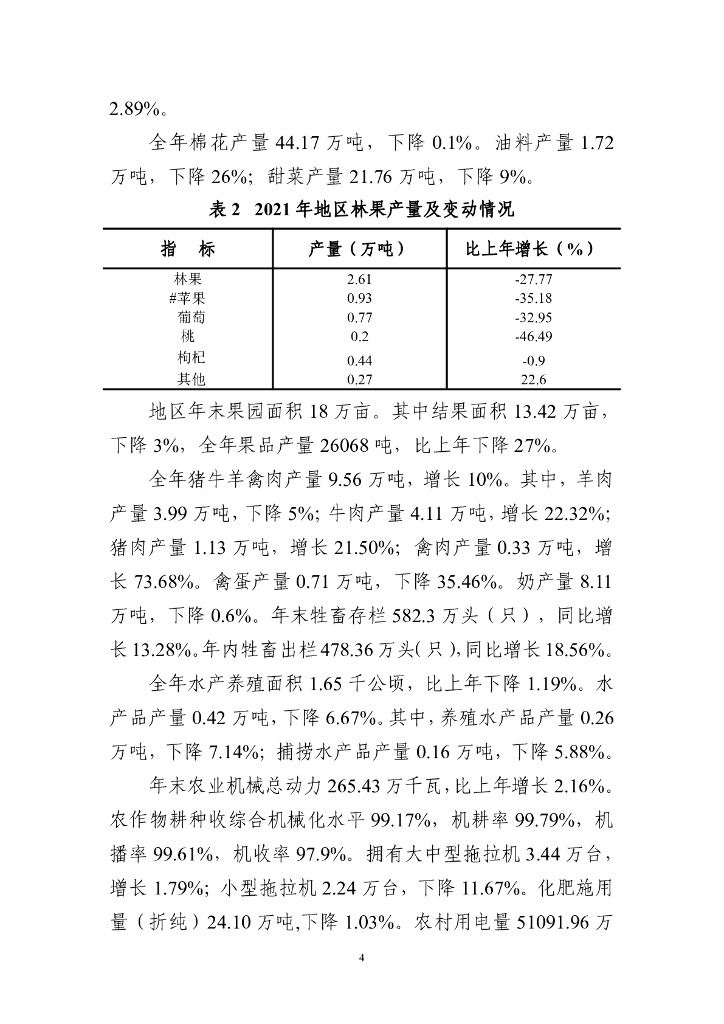 2.89%。

全年棉花产量 44.17 万吨，下降 0.1%。油料产量 1.72 万吨，下降 26%；甜菜产量 21.76 万吨，下降 9%。

表 2　2021 年地区林果产量及变动情况

| 指　标 | 产量（万吨） | 比上年增长（%） |
|---|---|---|
| 林果 | 2.61 | -27.77 |
| #苹果 | 0.93 | -35.18 |
| 葡萄 | 0.77 | -32.95 |
| 桃 | 0.2 | -46.49 |
| 枸杞 | 0.44 | -0.9 |
| 其他 | 0.27 | 22.6 |

地区年末果园面积 18 万亩。其中结果面积 13.42 万亩，下降 3%，全年果品产量 26068 吨，比上年下降 27%。

全年猪牛羊禽肉产量 9.56 万吨，增长 10%。其中，羊肉产量 3.99 万吨，下降 5%；牛肉产量 4.11 万吨，增长 22.32%；猪肉产量 1.13 万吨，增长 21.50%；禽肉产量 0.33 万吨，增长 73.68%。禽蛋产量 0.71 万吨，下降 35.46%。奶产量 8.11 万吨，下降 0.6%。年末牲畜存栏 582.3 万头（只），同比增长 13.28%。年内牲畜出栏 478.36 万头（只），同比增长 18.56%。

全年水产养殖面积 1.65 千公顷，比上年下降 1.19%。水产品产量 0.42 万吨，下降 6.67%。其中，养殖水产品产量 0.26 万吨，下降 7.14%；捕捞水产品产量 0.16 万吨，下降 5.88%。

年末农业机械总动力 265.43 万千瓦，比上年增长 2.16%。农作物耕种收综合机械化水平 99.17%，机耕率 99.79%，机播率 99.61%，机收率 97.9%。拥有大中型拖拉机 3.44 万台，增长 1.79%；小型拖拉机 2.24 万台，下降 11.67%。化肥施用量（折纯）24.10 万吨,下降 1.03%。农村用电量 51091.96 万

4